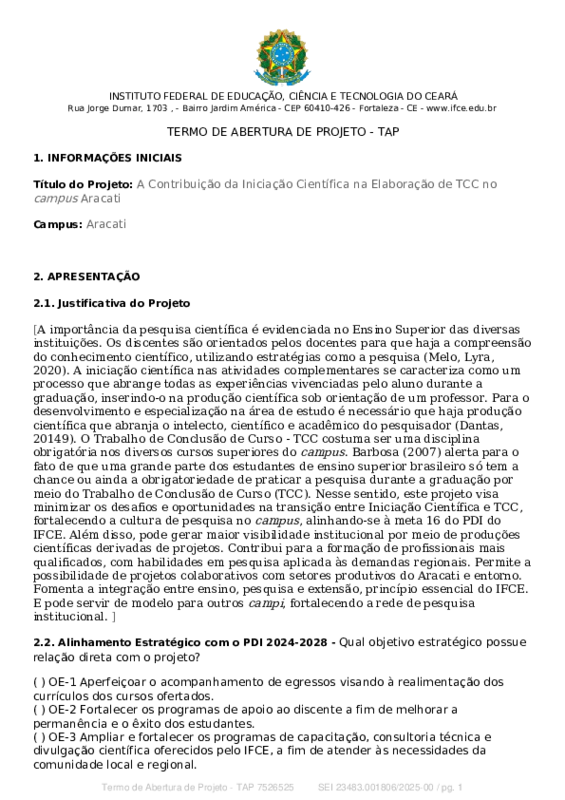 INSTITUTO FEDERAL DE EDUCAÇÃO, CIÊNCIA E TECNOLOGIA DO CEARÁ
Rua Jorge Dumar, 1703 , - Bairro Jardim América - CEP 60410-426 - Fortaleza - CE - www.ifce.edu.br

TERMO DE ABERTURA DE PROJETO - TAP

1. INFORMAÇÕES INICIAIS

Título do Projeto: A Contribuição da Iniciação Científica na Elaboração de TCC no campus Aracati

Campus: Aracati

2. APRESENTAÇÃO

2.1. Justificativa do Projeto

[A importância da pesquisa científica é evidenciada no Ensino Superior das diversas instituições. Os discentes são orientados pelos docentes para que haja a compreensão do conhecimento científico, utilizando estratégias como a pesquisa (Melo, Lyra, 2020). A iniciação científica nas atividades complementares se caracteriza como um processo que abrange todas as experiências vivenciadas pelo aluno durante a graduação, inserindo-o na produção científica sob orientação de um professor. Para o desenvolvimento e especialização na área de estudo é necessário que haja produção científica que abranja o intelecto, científico e acadêmico do pesquisador (Dantas, 20149). O Trabalho de Conclusão de Curso - TCC costuma ser uma disciplina obrigatória nos diversos cursos superiores do campus. Barbosa (2007) alerta para o fato de que uma grande parte dos estudantes de ensino superior brasileiro só tem a chance ou ainda a obrigatoriedade de praticar a pesquisa durante a graduação por meio do Trabalho de Conclusão de Curso (TCC). Nesse sentido, este projeto visa minimizar os desafios e oportunidades na transição entre Iniciação Científica e TCC, fortalecendo a cultura de pesquisa no campus, alinhando-se à meta 16 do PDI do IFCE. Além disso, pode gerar maior visibilidade institucional por meio de produções científicas derivadas de projetos. Contribui para a formação de profissionais mais qualificados, com habilidades em pesquisa aplicada às demandas regionais. Permite a possibilidade de projetos colaborativos com setores produtivos do Aracati e entorno. Fomenta a integração entre ensino, pesquisa e extensão, princípio essencial do IFCE. E pode servir de modelo para outros campi, fortalecendo a rede de pesquisa institucional. ]

2.2. Alinhamento Estratégico com o PDI 2024-2028 - Qual objetivo estratégico possue relação direta com o projeto?

( ) OE-1 Aperfeiçoar o acompanhamento de egressos visando à realimentação dos currículos dos cursos ofertados.
( ) OE-2 Fortalecer os programas de apoio ao discente a fim de melhorar a permanência e o êxito dos estudantes.
( ) OE-3 Ampliar e fortalecer os programas de capacitação, consultoria técnica e divulgação científica oferecidos pelo IFCE, a fim de atender às necessidades da comunidade local e regional.

Termo de Abertura de Projeto - TAP 7526525 SEI 23483.001806/2025-00 / pg. 1